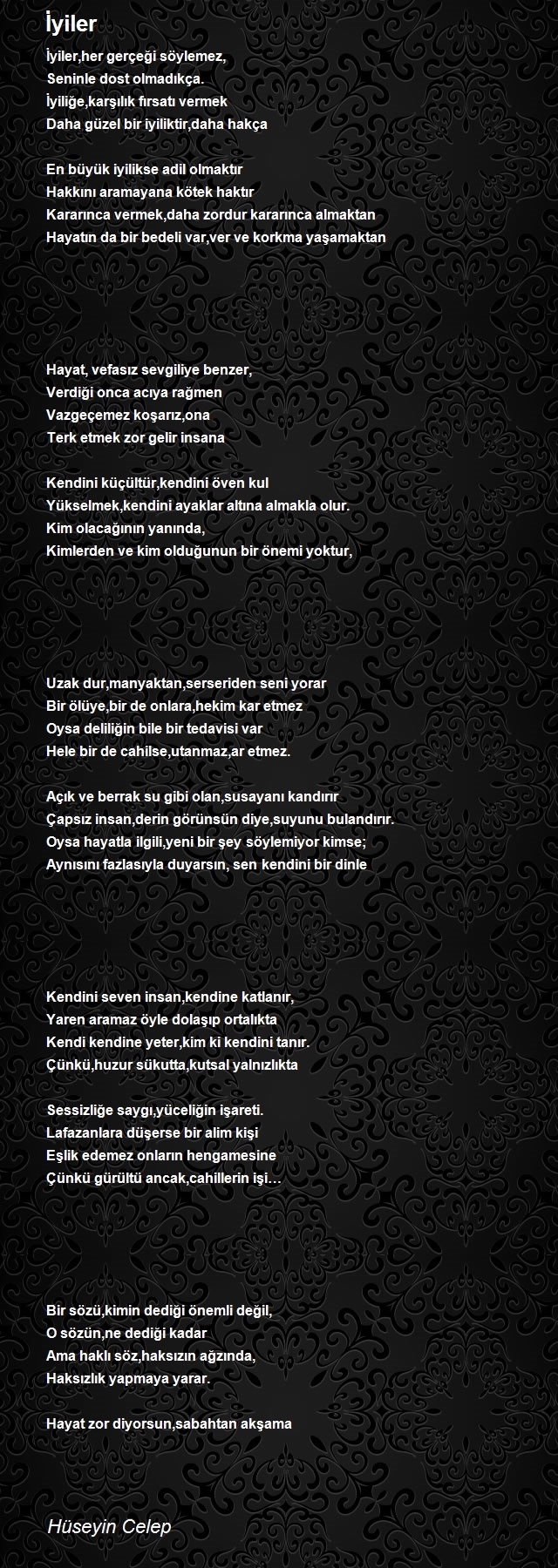 İyiler

İyiler,her gerçeği söylemez,
Seninle dost olmadıkça.
İyiliğe,karşılık fırsatı vermek
Daha güzel bir iyiliktir,daha hakça

En büyük iyilikse adil olmaktır
Hakkını aramayana kötek haktır
Kararınca vermek,daha zordur kararınca almaktan
Hayatın da bir bedeli var,ver ve korkma yaşamaktan

Hayat, vefasız sevgiliye benzer,
Verdiği onca acıya rağmen
Vazgeçemez koşarız,ona
Terk etmek zor gelir insana

Kendini küçültür,kendini öven kul
Yükselmek,kendini ayaklar altına almakla olur.
Kim olacağının yanında,
Kimlerden ve kim olduğunun bir önemi yoktur,

Uzak dur,manyaktan,serseriden seni yorar
Bir ölüye,bir de onlara,hekim kar etmez
Oysa deliliğin bile bir tedavisi var
Hele bir de cahilse,utanmaz,ar etmez.

Açık ve berrak su gibi olan,susayanı kandırır
Çapsız insan,derin görünsün diye,suyunu bulandırır.
Oysa hayatla ilgili,yeni bir şey söylemiyor kimse;
Aynısını fazlasıyla duyarsın, sen kendini bir dinle

Kendini seven insan,kendine katlanır,
Yaren aramaz öyle dolaşıp ortalıkta
Kendi kendine yeter,kim ki kendini tanır.
Çünkü,huzur sükutta,kutsal yalnızlıkta

Sessizliğe saygı,yüceliğin işareti.
Lafazanlara düşerse bir alim kişi
Eşlik edemez onların hengamesine
Çünkü gürültü ancak,cahillerin işi…

Bir sözü,kimin dediği önemli değil,
O sözün,ne dediği kadar
Ama haklı söz,haksızın ağzında,
Haksızlık yapmaya yarar.

Hayat zor diyorsun,sabahtan akşama

Hüseyin Celep